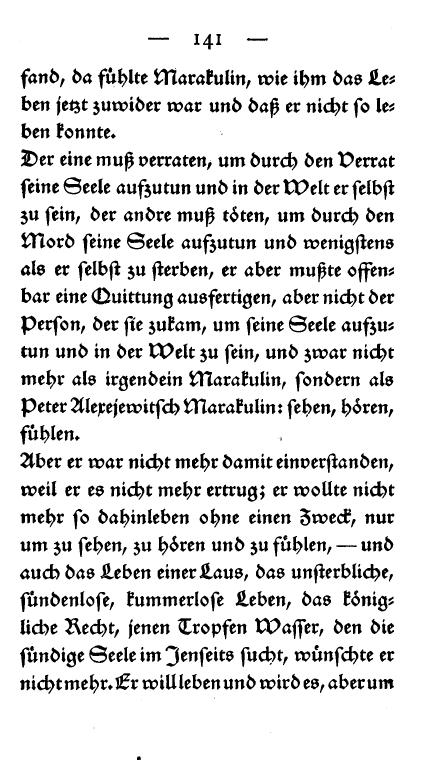 — 141 —

fand, da fühlte Marakulin, wie ihm das Leben jetzt zuwider war und daß er nicht so leben konnte.

Der eine muß verraten, um durch den Verrat seine Seele aufzutun und in der Welt er selbst zu sein, der andre muß töten, um durch den Mord seine Seele aufzutun und wenigstens als er selbst zu sterben, er aber mußte offenbar eine Quittung ausfertigen, aber nicht der Person, der sie zukam, um seine Seele aufzutun und in der Welt zu sein, und zwar nicht mehr als irgendein Marakulin, sondern als Peter Alexejewitsch Marakulin: sehen, hören, fühlen.

Aber er war nicht mehr damit einverstanden, weil er es nicht mehr ertrug; er wollte nicht mehr so dahinleben ohne einen Zweck, nur um zu sehen, zu hören und zu fühlen, — und auch das Leben einer Laus, das unsterbliche, sündenlose, kummerlose Leben, das königliche Recht, jenen Tropfen Wasser, den die sündige Seele im Jenseits sucht, wünschte er nicht mehr. Er will leben und wird es, aber um